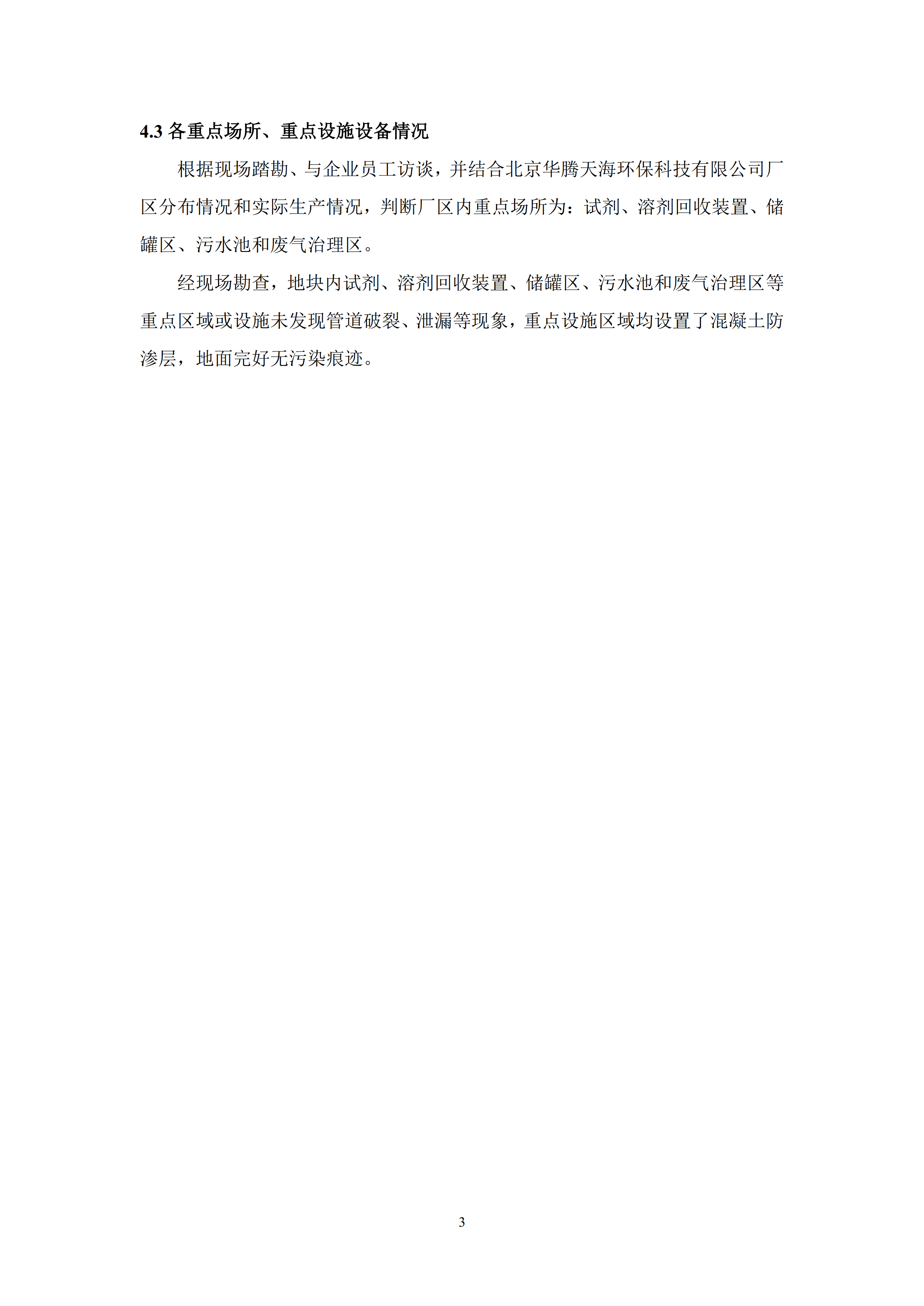 4.3各重点场所、重点设施设备情况

根据现场踏勘、与企业员工访谈，并结合北京华腾天海环保科技有限公司厂区分布情况和实际生产情况，判断厂区内重点场所为：试剂、溶剂回收装置、储罐区、污水池和废气治理区。

经现场勘查，地块内试剂、溶剂回收装置、储罐区、污水池和废气治理区等重点区域或设施未发现管道破裂、泄漏等现象，重点设施区域均设置了混凝土防渗层，地面完好无污染痕迹。

3